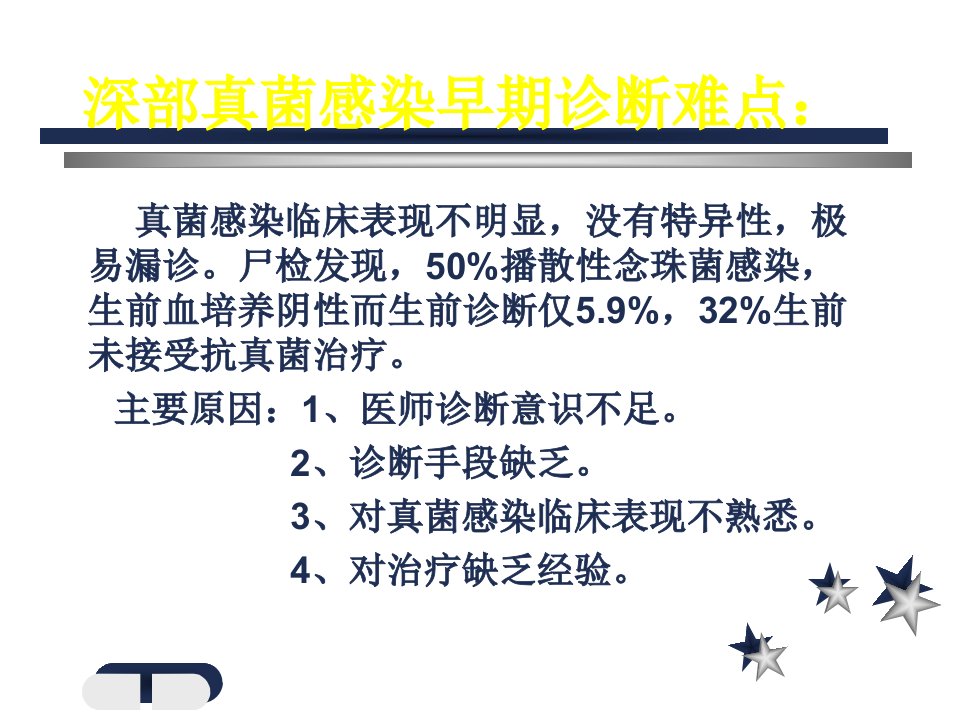 深部真菌感染早期诊断难点：

真菌感染临床表现不明显，没有特异性，极易漏诊。尸检发现，50%播散性念珠菌感染，生前血培养阴性而生前诊断仅5.9%，32%生前未接受抗真菌治疗。

主要原因：1、医师诊断意识不足。
2、诊断手段缺乏。
3、对真菌感染临床表现不熟悉。
4、对治疗缺乏经验。